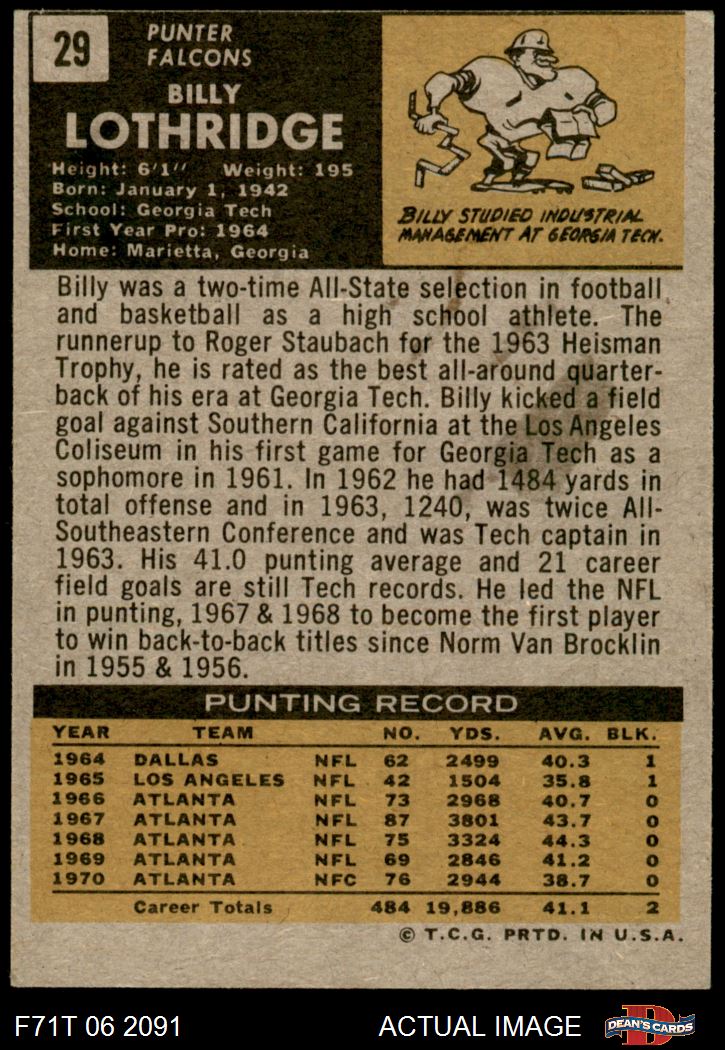 29

PUNTER
FALCONS

BILLY
LOTHRIDGE

Height: 6'1" Weight: 195
Born: January 1, 1942
School: Georgia Tech
First Year Pro: 1964
Home: Marietta, Georgia

BILLY STUDIED INDUSTRIAL MANAGEMENT AT GEORGIA TECH.

Billy was a two-time All-State selection in football and basketball as a high school athlete. The runnerup to Roger Staubach for the 1963 Heisman Trophy, he is rated as the best all-around quarterback of his era at Georgia Tech. Billy kicked a field goal against Southern California at the Los Angeles Coliseum in his first game for Georgia Tech as a sophomore in 1961. In 1962 he had 1484 yards in total offense and in 1963, 1240, was twice All-Southeastern Conference and was Tech captain in 1963. His 41.0 punting average and 21 career field goals are still Tech records. He led the NFL in punting, 1967 & 1968 to become the first player to win back-to-back titles since Norm Van Brocklin in 1955 & 1956.

PUNTING RECORD

| YEAR | TEAM | | NO. | YDS. | AVG. | BLK. |
|---|---|---|---|---|---|---|
| 1964 | DALLAS | NFL | 62 | 2499 | 40.3 | 1 |
| 1965 | LOS ANGELES | NFL | 42 | 1504 | 35.8 | 1 |
| 1966 | ATLANTA | NFL | 73 | 2968 | 40.7 | 0 |
| 1967 | ATLANTA | NFL | 87 | 3801 | 43.7 | 0 |
| 1968 | ATLANTA | NFL | 75 | 3324 | 44.3 | 0 |
| 1969 | ATLANTA | NFL | 69 | 2846 | 41.2 | 0 |
| 1970 | ATLANTA | NFC | 76 | 2944 | 38.7 | 0 |
| | Career Totals | | 484 | 19,886 | 41.1 | 2 |

© T.C.G. PRTD. IN U.S.A.

F71T 06 2091

ACTUAL IMAGE

DEAN'S CARDS